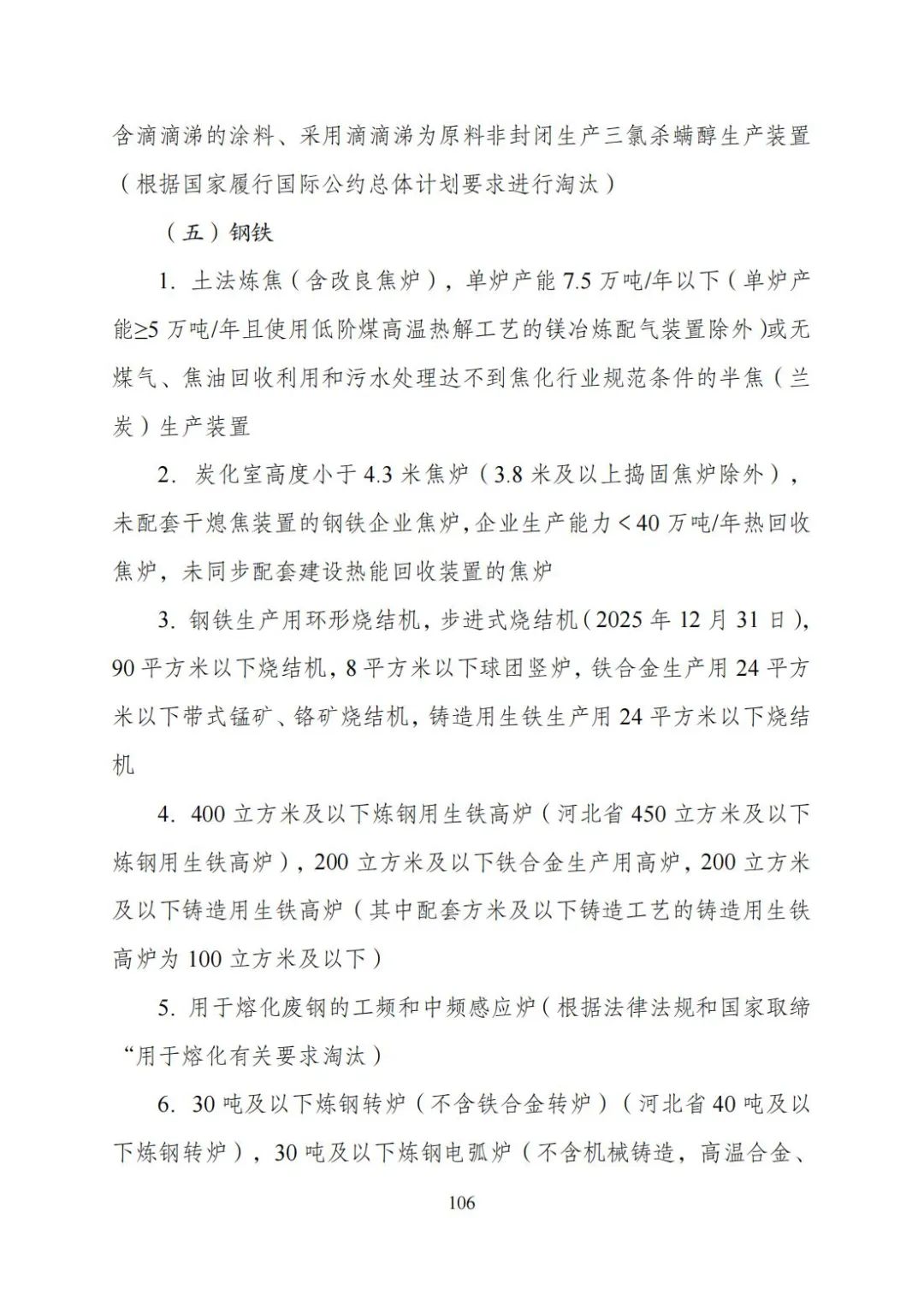 含滴滴涕的涂料、采用滴滴涕为原料非封闭生产三氯杀螨醇生产装置（根据国家履行国际公约总体计划要求进行淘汰）

（五）钢铁

1. 土法炼焦（含改良焦炉），单炉产能 7.5 万吨/年以下（单炉产能≥5 万吨/年且使用低阶煤高温热解工艺的镁冶炼配气装置除外）或无煤气、焦油回收利用和污水处理达不到焦化行业规范条件的半焦（兰炭）生产装置

2. 炭化室高度小于 4.3 米焦炉（3.8 米及以上捣固焦炉除外），未配套干熄焦装置的钢铁企业焦炉，企业生产能力＜40 万吨/年热回收焦炉，未同步配套建设热能回收装置的焦炉

3. 钢铁生产用环形烧结机，步进式烧结机（2025 年 12 月 31 日），90 平方米以下烧结机，8 平方米以下球团竖炉，铁合金生产用 24 平方米以下带式锰矿、铬矿烧结机，铸造用生铁生产用 24 平方米以下烧结机

4. 400 立方米及以下炼钢用生铁高炉（河北省 450 立方米及以下炼钢用生铁高炉），200 立方米及以下铁合金生产用高炉，200 立方米及以下铸造用生铁高炉（其中配套方米及以下铸造工艺的铸造用生铁高炉为 100 立方米及以下）

5. 用于熔化废钢的工频和中频感应炉（根据法律法规和国家取缔“用于熔化有关要求淘汰）

6. 30 吨及以下炼钢转炉（不含铁合金转炉）（河北省 40 吨及以下炼钢转炉），30 吨及以下炼钢电弧炉（不含机械铸造，高温合金、

106